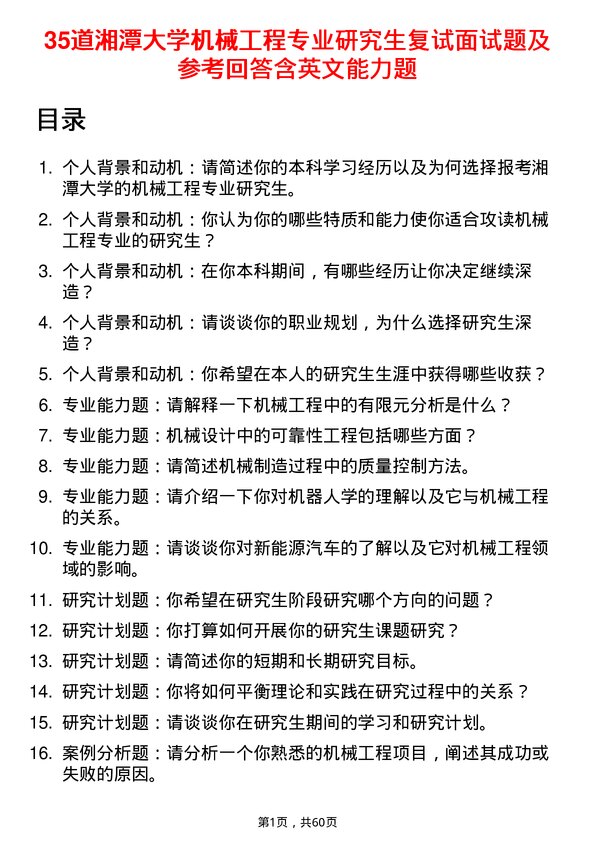 35道湘潭大学机械工程专业研究生复试面试题及参考回答含英文能力题

目录

1. 个人背景和动机：请简述你的本科学习经历以及为何选择报考湘潭大学的机械工程专业研究生。
2. 个人背景和动机：你认为你的哪些特质和能力使你适合攻读机械工程专业的研究生？
3. 个人背景和动机：在你本科期间，有哪些经历让你决定继续深造？
4. 个人背景和动机：请谈谈你的职业规划，为什么选择研究生深造？
5. 个人背景和动机：你希望在本人的研究生生涯中获得哪些收获？
6. 专业能力题：请解释一下机械工程中的有限元分析是什么？
7. 专业能力题：机械设计中的可靠性工程包括哪些方面？
8. 专业能力题：请简述机械制造过程中的质量控制方法。
9. 专业能力题：请介绍一下你对机器人学的理解以及它与机械工程的关系。
10. 专业能力题：请谈谈你对新能源汽车的了解以及它对机械工程领域的影响。
11. 研究计划题：你希望在研究生阶段研究哪个方向的问题？
12. 研究计划题：你打算如何开展你的研究生课题研究？
13. 研究计划题：请简述你的短期和长期研究目标。
14. 研究计划题：你将如何平衡理论和实践在研究过程中的关系？
15. 研究计划题：请谈谈你在研究生期间的学习和研究计划。
16. 案例分析题：请分析一个你熟悉的机械工程项目，阐述其成功或失败的原因。

第1页，共60页